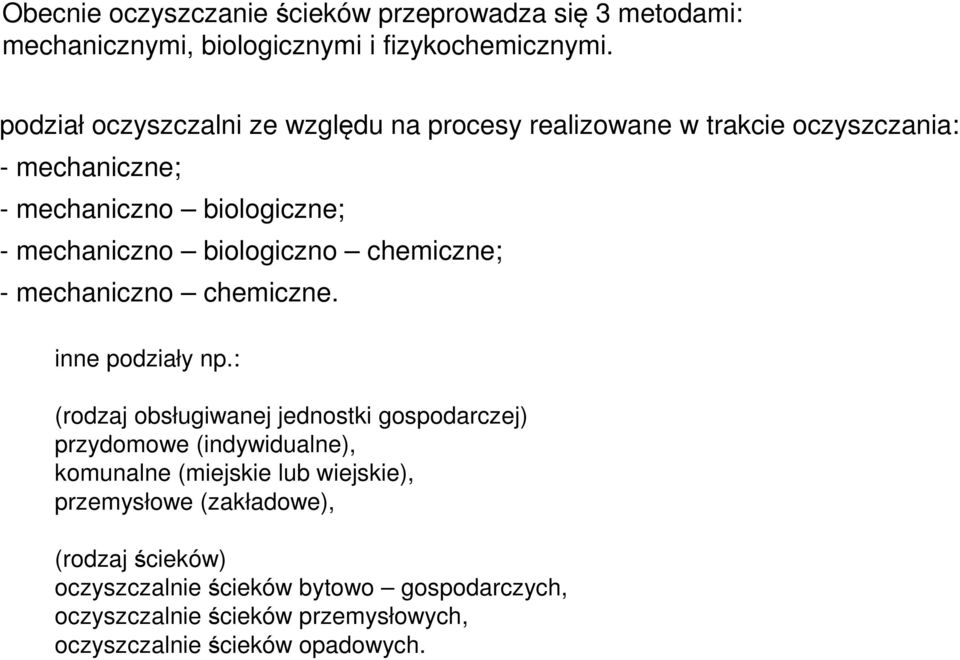 Obecnie oczyszczanie ścieków przeprowadza się 3 metodami: mechanicznymi, biologicznymi i fizykochemicznymi.

podział oczyszczalni ze względu na procesy realizowane w trakcie oczyszczania:
- mechaniczne;
- mechaniczno – biologiczne;
- mechaniczno – biologiczno – chemiczne;
- mechaniczno – chemiczne.

inne podziały np.:

(rodzaj obsługiwanej jednostki gospodarczej)
przydomowe (indywidualne),
komunalne (miejskie lub wiejskie),
przemysłowe (zakładowe),

(rodzaj ścieków)
oczyszczalnie ścieków bytowo – gospodarczych,
oczyszczalnie ścieków przemysłowych,
oczyszczalnie ścieków opadowych.